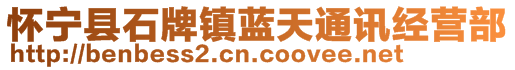 怀宁县石牌镇蓝天通讯经营部
http://benbess2.cn.coovee.net